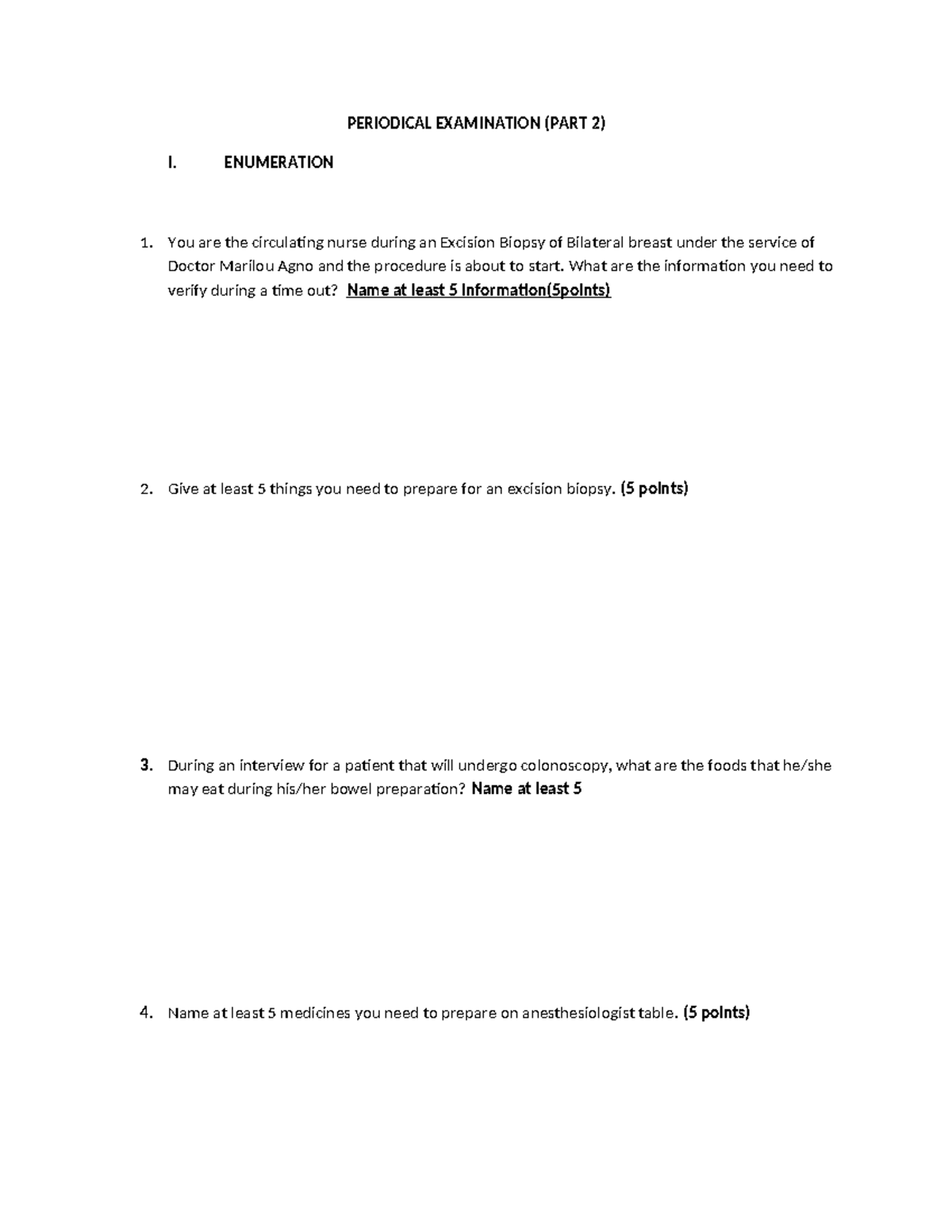 PERIODICAL EXAMINATION (PART 2)

I. ENUMERATION

1. You are the circulating nurse during an Excision Biopsy of Bilateral breast under the service of Doctor Marilou Agno and the procedure is about to start. What are the information you need to verify during a time out? Name at least 5 Information(5points)

2. Give at least 5 things you need to prepare for an excision biopsy. (5 points)

3. During an interview for a patient that will undergo colonoscopy, what are the foods that he/she may eat during his/her bowel preparation? Name at least 5

4. Name at least 5 medicines you need to prepare on anesthesiologist table. (5 points)